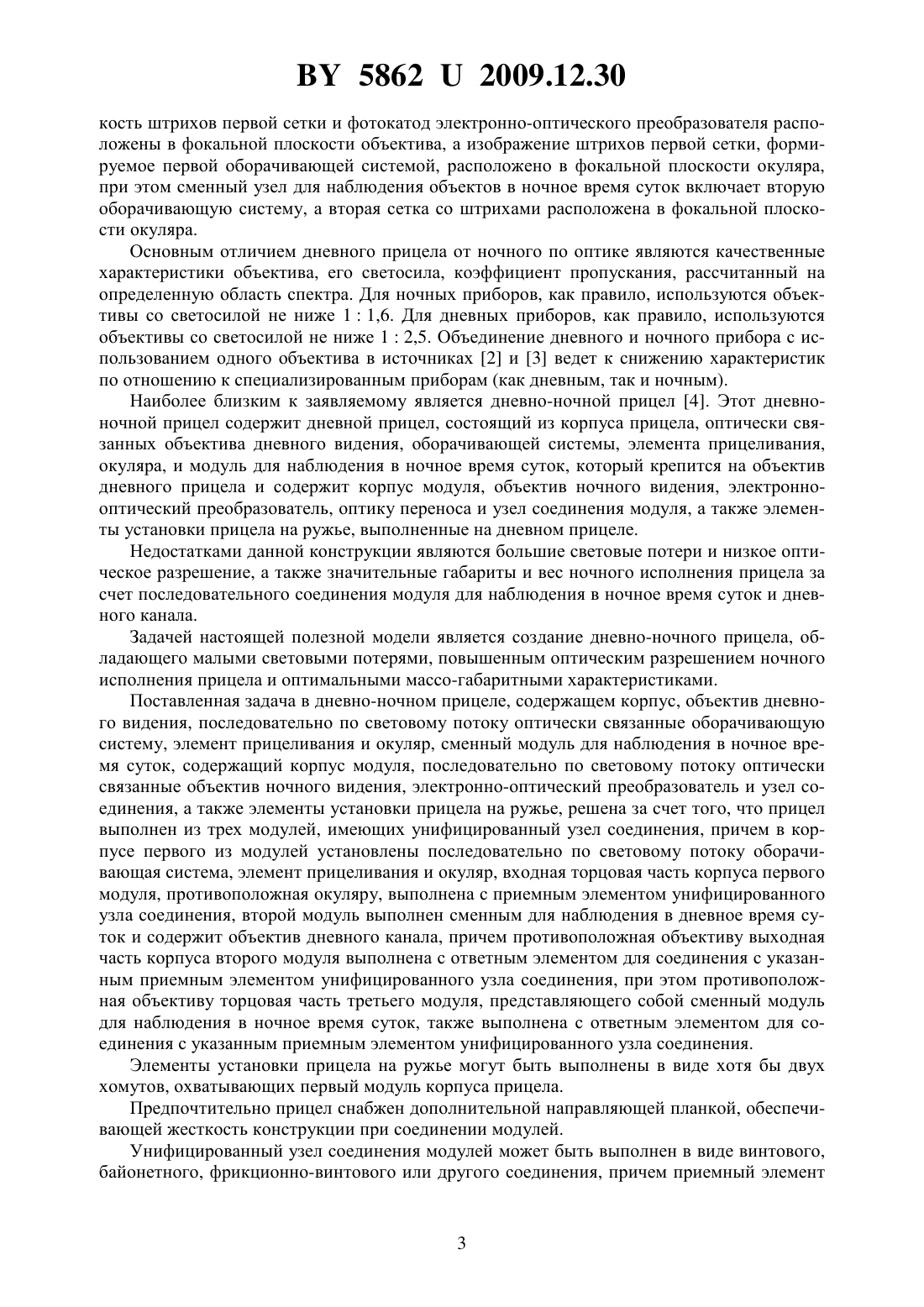 BY 5862 U 2009.12.30

кость штрихов первой сетки и фотокатод электронно-оптического преобразователя расположены в фокальной плоскости объектива, а изображение штрихов первой сетки, формируемое первой оборачивающей системой, расположено в фокальной плоскости окуляра, при этом сменный узел для наблюдения объектов в ночное время суток включает вторую оборачивающую систему, а вторая сетка со штрихами расположена в фокальной плоскости окуляра.

Основным отличием дневного прицела от ночного по оптике являются качественные характеристики объектива, его светосила, коэффициент пропускания, рассчитанный на определенную область спектра. Для ночных приборов, как правило, используются объективы со светосилой не ниже 1 : 1,6. Для дневных приборов, как правило, используются объективы со светосилой не ниже 1 : 2,5. Объединение дневного и ночного прибора с использованием одного объектива в источниках [2] и [3] ведет к снижению характеристик по отношению к специализированным приборам (как дневным, так и ночным).

Наиболее близким к заявляемому является дневно-ночной прицел [4]. Этот дневно-ночной прицел содержит дневной прицел, состоящий из корпуса прицела, оптически связанных объектива дневного видения, оборачивающей системы, элемента прицеливания, окуляра, и модуль для наблюдения в ночное время суток, который крепится на объектив дневного прицела и содержит корпус модуля, объектив ночного видения, электронно-оптический преобразователь, оптику переноса и узел соединения модуля, а также элементы установки прицела на ружье, выполненные на дневном прицеле.

Недостатками данной конструкции являются большие световые потери и низкое оптическое разрешение, а также значительные габариты и вес ночного исполнения прицела за счет последовательного соединения модуля для наблюдения в ночное время суток и дневного канала.

Задачей настоящей полезной модели является создание дневно-ночного прицела, обладающего малыми световыми потерями, повышенным оптическим разрешением ночного исполнения прицела и оптимальными массо-габаритными характеристиками.

Поставленная задача в дневно-ночном прицеле, содержащем корпус, объектив дневного видения, последовательно по световому потоку оптически связанные оборачивающую систему, элемент прицеливания и окуляр, сменный модуль для наблюдения в ночное время суток, содержащий корпус модуля, последовательно по световому потоку оптически связанные объектив ночного видения, электронно-оптический преобразователь и узел соединения, а также элементы установки прицела на ружье, решена за счет того, что прицел выполнен из трех модулей, имеющих унифицированный узел соединения, причем в корпусе первого из модулей установлены последовательно по световому потоку оборачивающая система, элемент прицеливания и окуляр, входная торцовая часть корпуса первого модуля, противоположная окуляру, выполнена с приемным элементом унифицированного узла соединения, второй модуль выполнен сменным для наблюдения в дневное время суток и содержит объектив дневного канала, причем противоположная объективу выходная часть корпуса второго модуля выполнена с ответным элементом для соединения с указанным приемным элементом унифицированного узла соединения, при этом противоположная объективу торцовая часть третьего модуля, представляющего собой сменный модуль для наблюдения в ночное время суток, также выполнена с ответным элементом для соединения с указанным приемным элементом унифицированного узла соединения.

Элементы установки прицела на ружье могут быть выполнены в виде хотя бы двух хомутов, охватывающих первый модуль корпуса прицела.

Предпочтительно прицел снабжен дополнительной направляющей планкой, обеспечивающей жесткость конструкции при соединении модулей.

Унифицированный узел соединения модулей может быть выполнен в виде винтового, байонетного, фрикционно-винтового или другого соединения, причем приемный элемент

3